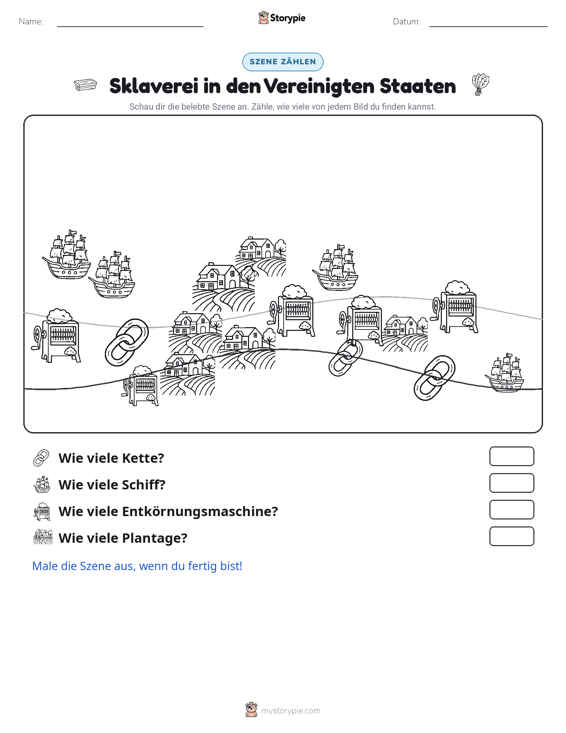 Name: ____ Storypie Datum: ____

SZENE ZÄHLEN

Sklaverei in den Vereinigten Staaten

Schau dir die belebte Szene an. Zähle, wie viele von jedem Bild du finden kannst.

Wie viele Kette?

Wie viele Schiff?

Wie viele Entkörnungsmaschine?

Wie viele Plantage?

Male die Szene aus, wenn du fertig bist!

mystorypie.com